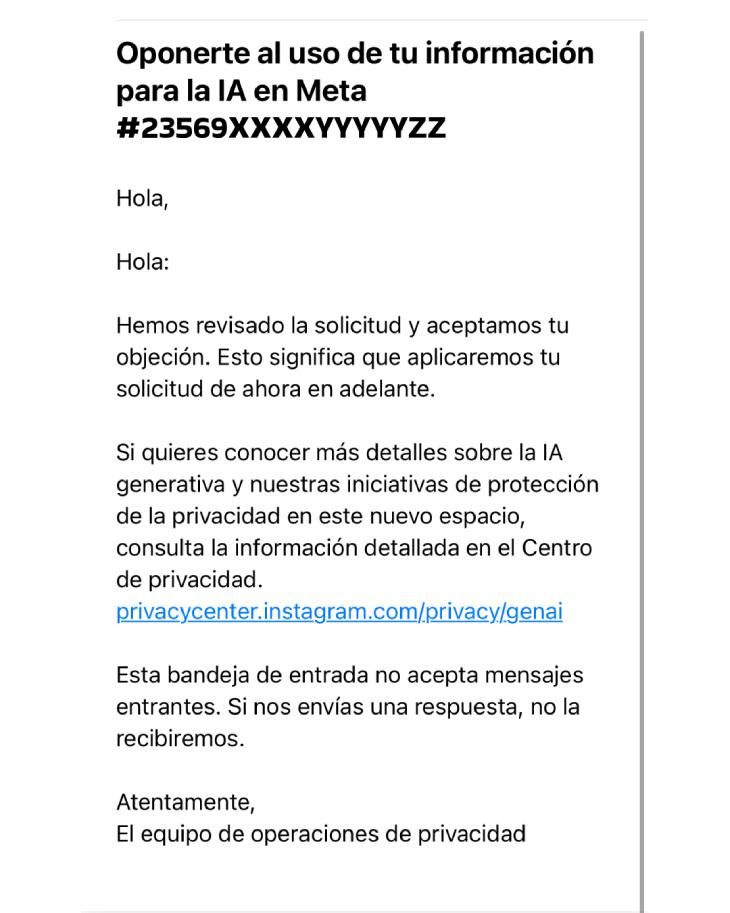 Oponerte al uso de tu información para la IA en Meta #23569XXXXYYYYYZZ

Hola,

Hola:

Hemos revisado la solicitud y aceptamos tu objeción. Esto significa que aplicaremos tu solicitud de ahora en adelante.

Si quieres conocer más detalles sobre la IA generativa y nuestras iniciativas de protección de la privacidad en este nuevo espacio, consulta la información detallada en el Centro de privacidad.
privacycenter.instagram.com/privacy/genai

Esta bandeja de entrada no acepta mensajes entrantes. Si nos envías una respuesta, no la recibiremos.

Atentamente,
El equipo de operaciones de privacidad